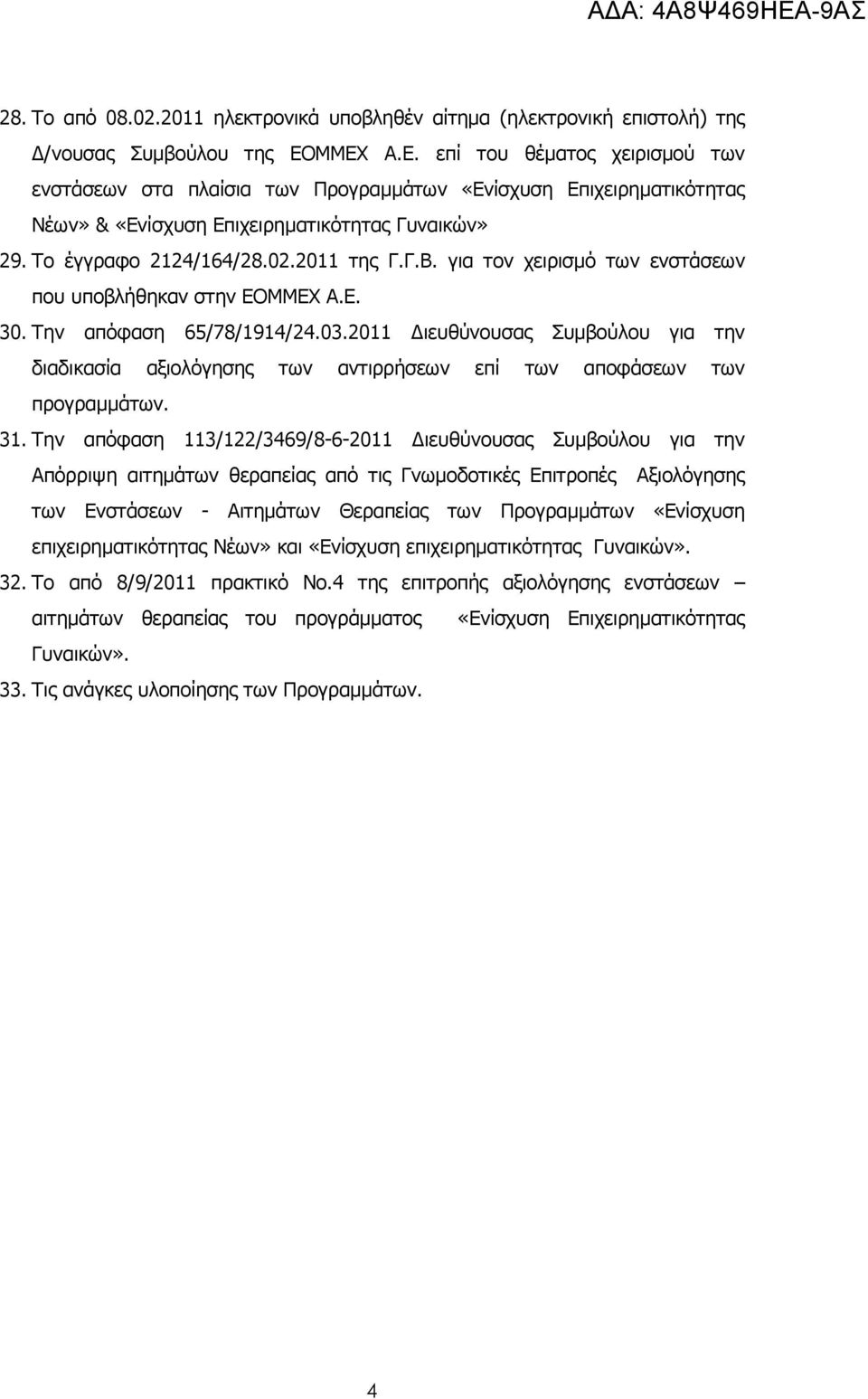 ΑΔΑ: 4Α8Ψ469ΗΕΑ-9ΑΣ

28. Το από 08.02.2011 ηλεκτρονικά υποβληθέν αίτημα (ηλεκτρονική επιστολή) της Δ/νουσας Συμβούλου της ΕΟΜΜΕΧ Α.Ε. επί του θέματος χειρισμού των ενστάσεων στα πλαίσια των Προγραμμάτων «Ενίσχυση Επιχειρηματικότητας Νέων» & «Ενίσχυση Επιχειρηματικότητας Γυναικών»

29. Το έγγραφο 2124/164/28.02.2011 της Γ.Γ.Β. για τον χειρισμό των ενστάσεων που υποβλήθηκαν στην ΕΟΜΜΕΧ Α.Ε.

30. Την απόφαση 65/78/1914/24.03.2011 Διευθύνουσας Συμβούλου για την διαδικασία αξιολόγησης των αντιρρήσεων επί των αποφάσεων των προγραμμάτων.

31. Την απόφαση 113/122/3469/8-6-2011 Διευθύνουσας Συμβούλου για την Απόρριψη αιτημάτων θεραπείας από τις Γνωμοδοτικές Επιτροπές Αξιολόγησης των Ενστάσεων - Αιτημάτων Θεραπείας των Προγραμμάτων «Ενίσχυση επιχειρηματικότητας Νέων» και «Ενίσχυση επιχειρηματικότητας Γυναικών».

32. Το από 8/9/2011 πρακτικό Νο.4 της επιτροπής αξιολόγησης ενστάσεων – αιτημάτων θεραπείας του προγράμματος «Ενίσχυση Επιχειρηματικότητας Γυναικών».

33. Τις ανάγκες υλοποίησης των Προγραμμάτων.

4